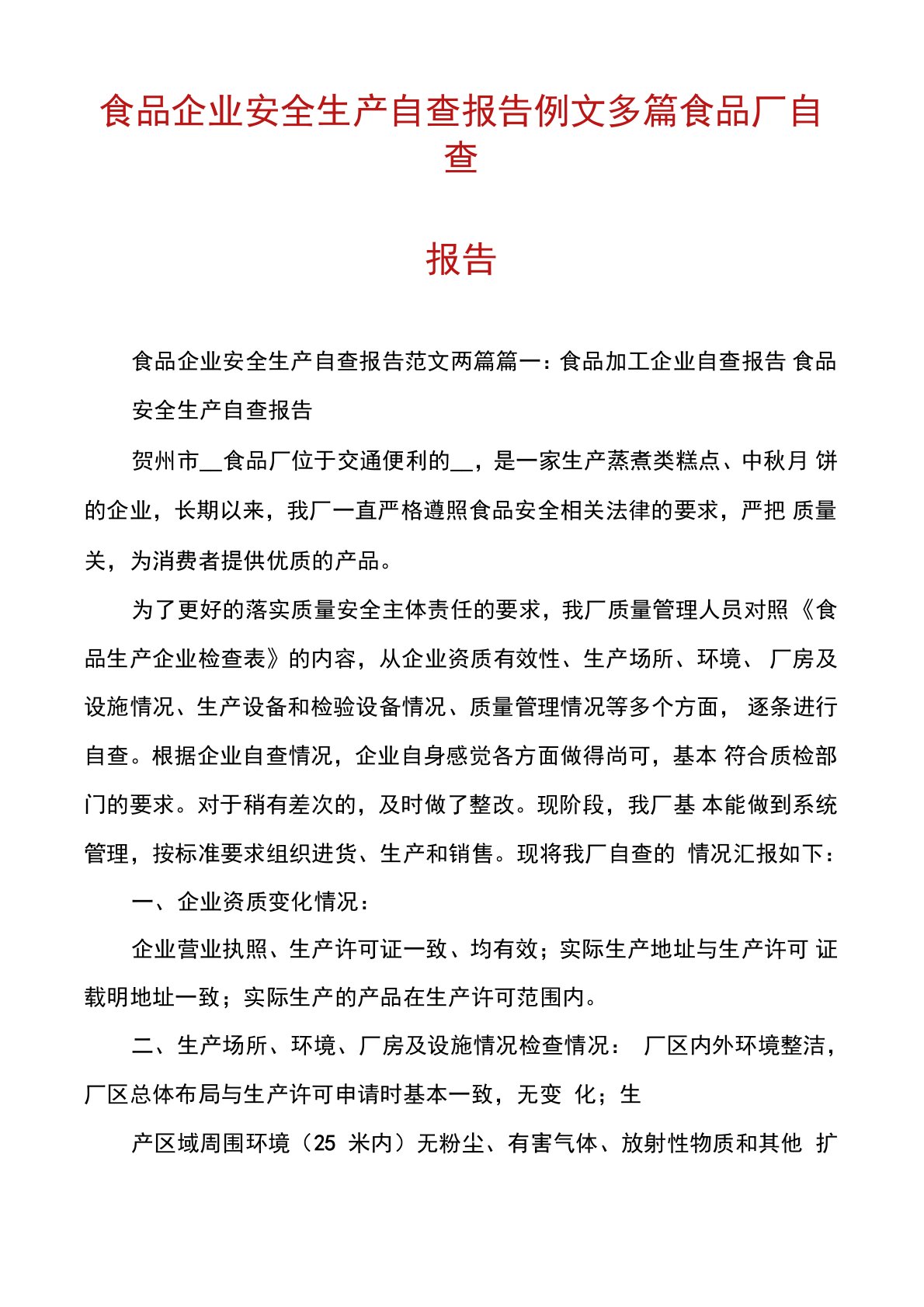 食品企业安全生产自查报告例文多篇食品厂自查

报告

食品企业安全生产自查报告范文两篇篇一：食品加工企业自查报告 食品安全生产自查报告

贺州市__食品厂位于交通便利的__，是一家生产蒸煮类糕点、中秋月 饼的企业，长期以来，我厂一直严格遵照食品安全相关法律的要求，严把 质量关，为消费者提供优质的产品。

为了更好的落实质量安全主体责任的要求，我厂质量管理人员对照《食品生产企业检查表》的内容，从企业资质有效性、生产场所、环境、 厂房及设施情况、生产设备和检验设备情况、质量管理情况等多个方面， 逐条进行自查。根据企业自查情况，企业自身感觉各方面做得尚可，基本 符合质检部门的要求。对于稍有差次的，及时做了整改。现阶段，我厂基 本能做到系统管理，按标准要求组织进货、生产和销售。现将我厂自查的 情况汇报如下：

一、企业资质变化情况：

企业营业执照、生产许可证一致、均有效；实际生产地址与生产许可 证载明地址一致；实际生产的产品在生产许可范围内。

二、生产场所、环境、厂房及设施情况检查情况： 厂区内外环境整洁，厂区总体布局与生产许可申请时基本一致，无变 化；生

产区域周围环境（25 米内）无粉尘、有害气体、放射性物质和其他 扩